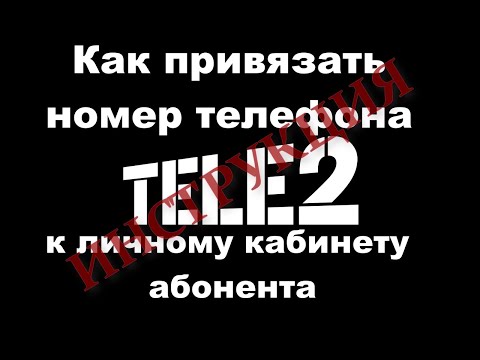 Как привязать номер телефона

TELE2

к личному кабинету абонента

ИНСТРУКЦИЯ